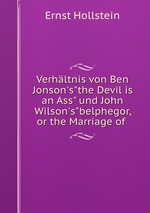 Ernst Hollstein

Verhältnis von Ben Jonson's"the Devil is an Ass" und John Wilson's"belphegor, or the Marriage of